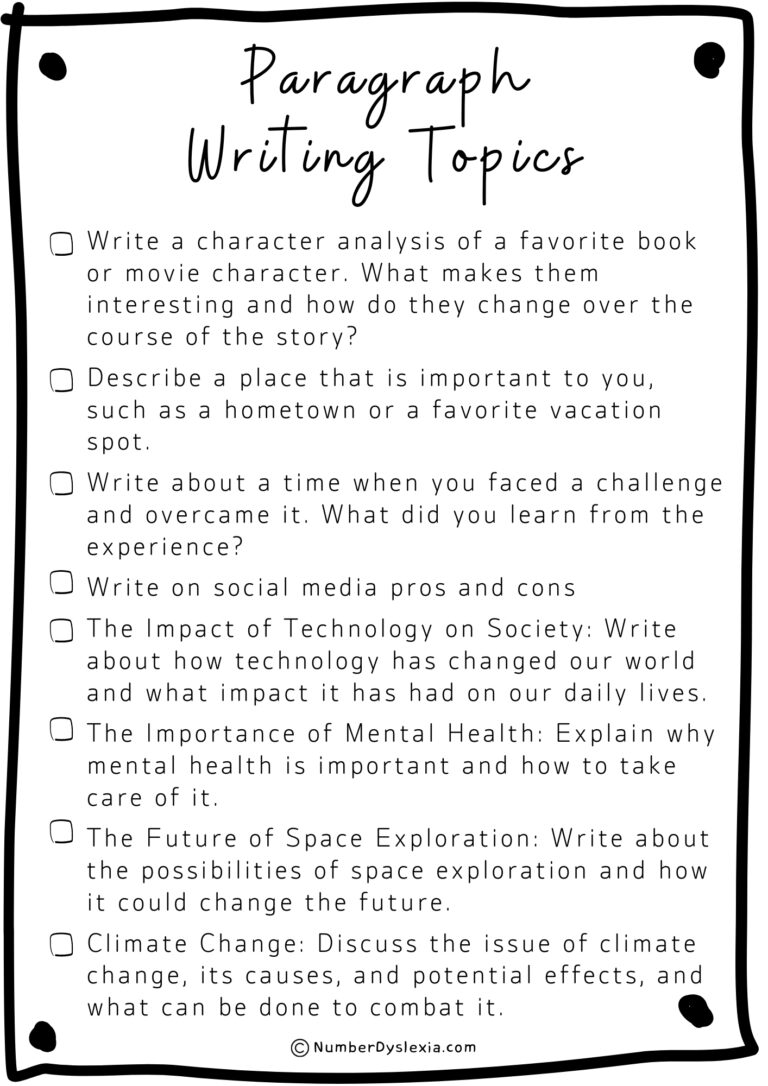 Paragraph Writing Topics

☐ Write a character analysis of a favorite book or movie character. What makes them interesting and how do they change over the course of the story?

☐ Describe a place that is important to you, such as a hometown or a favorite vacation spot.

☐ Write about a time when you faced a challenge and overcame it. What did you learn from the experience?

☐ Write on social media pros and cons

☐ The Impact of Technology on Society: Write about how technology has changed our world and what impact it has had on our daily lives.

☐ The Importance of Mental Health: Explain why mental health is important and how to take care of it.

☐ The Future of Space Exploration: Write about the possibilities of space exploration and how it could change the future.

☐ Climate Change: Discuss the issue of climate change, its causes, and potential effects, and what can be done to combat it.

© NumberDyslexia.com